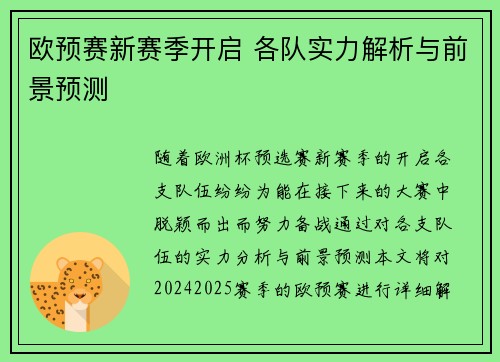 欧预赛新赛季开启 各队实力解析与前景预测

随着欧洲杯预选赛新赛季的开启各支队伍纷纷为能在接下来的大赛中脱颖而出而努力备战通过对各支队伍的实力分析与前景预测本文将对20242025赛季的欧预赛进行详细解